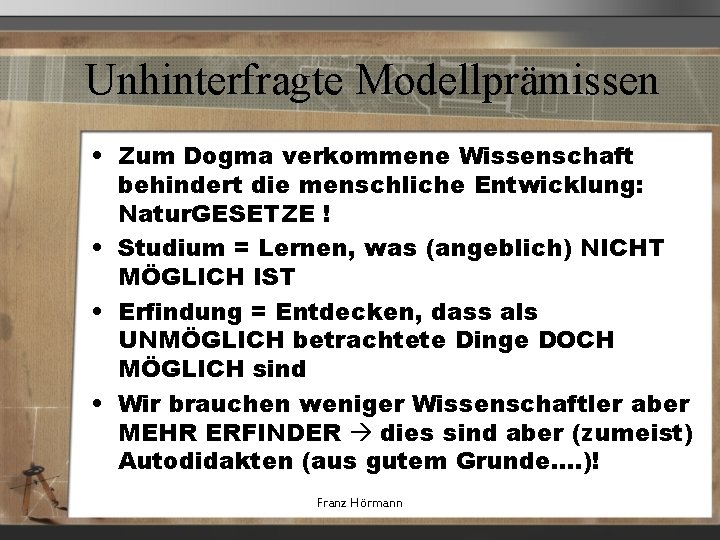 Unhinterfragte Modellprämissen

• Zum Dogma verkommene Wissenschaft behindert die menschliche Entwicklung: NaturGESETZE !

• Studium = Lernen, was (angeblich) NICHT MÖGLICH IST

• Erfindung = Entdecken, dass als UNMÖGLICH betrachtete Dinge DOCH MÖGLICH sind

• Wir brauchen weniger Wissenschaftler aber MEHR ERFINDER → dies sind aber (zumeist) Autodidakten (aus gutem Grunde....)!

Franz Hörmann